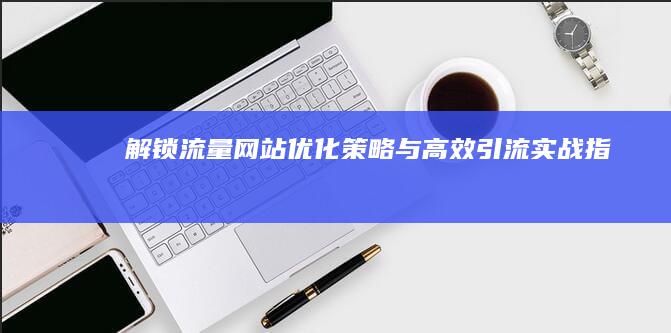 解锁流量网站优化策略与高效引流实战指